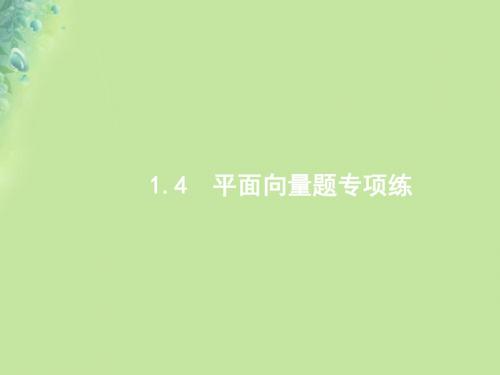 1.4　平面向量题专项练